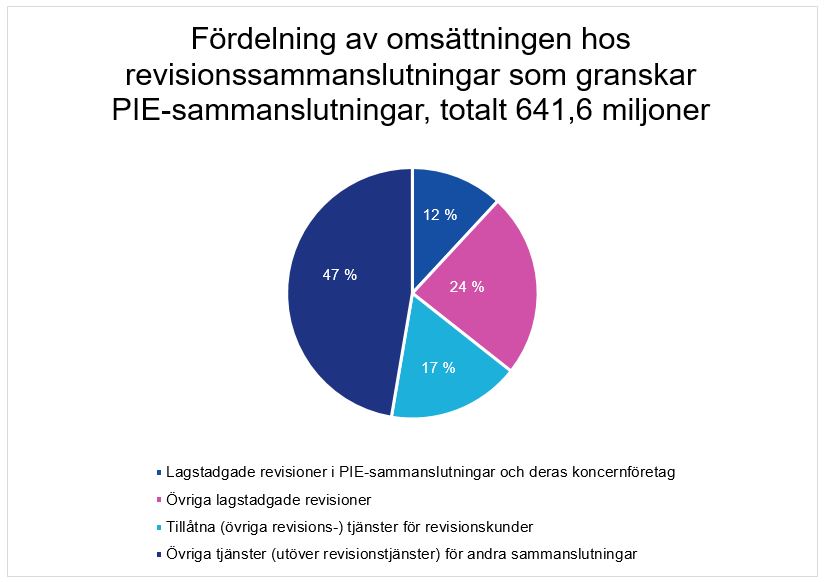 Fördelning av omsättningen hos revisionssammanslutningar som granskar PIE-sammanslutningar, totalt 641,6 miljoner

12 %
24 %
17 %
47 %

Lagstadgade revisioner i PIE-sammanslutningar och deras koncernföretag
Övriga lagstadgade revisioner
Tillåtna (övriga revisions-) tjänster för revisionskunder
Övriga tjänster (utöver revisionstjänster) för andra sammanslutningar